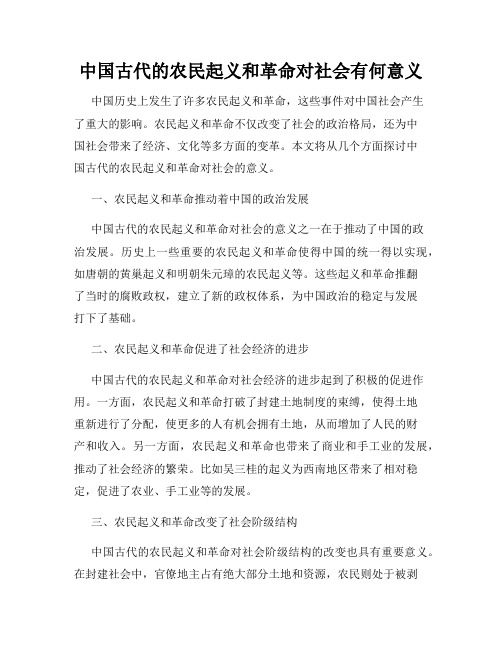 中国古代的农民起义和革命对社会有何意义

中国历史上发生了许多农民起义和革命，这些事件对中国社会产生了重大的影响。农民起义和革命不仅改变了社会的政治格局，还为中国社会带来了经济、文化等多方面的变革。本文将从几个方面探讨中国古代的农民起义和革命对社会的意义。

一、农民起义和革命推动着中国的政治发展

中国古代的农民起义和革命对社会的意义之一在于推动了中国的政治发展。历史上一些重要的农民起义和革命使得中国的统一得以实现，如唐朝的黄巢起义和明朝朱元璋的农民起义等。这些起义和革命推翻了当时的腐败政权，建立了新的政权体系，为中国政治的稳定与发展打下了基础。

二、农民起义和革命促进了社会经济的进步

中国古代的农民起义和革命对社会经济的进步起到了积极的促进作用。一方面，农民起义和革命打破了封建土地制度的束缚，使得土地重新进行了分配，使更多的人有机会拥有土地，从而增加了人民的财产和收入。另一方面，农民起义和革命也带来了商业和手工业的发展，推动了社会经济的繁荣。比如吴三桂的起义为西南地区带来了相对稳定，促进了农业、手工业等的发展。

三、农民起义和革命改变了社会阶级结构

中国古代的农民起义和革命对社会阶级结构的改变也具有重要意义。在封建社会中，官僚地主占有绝大部分土地和资源，农民则处于被剥